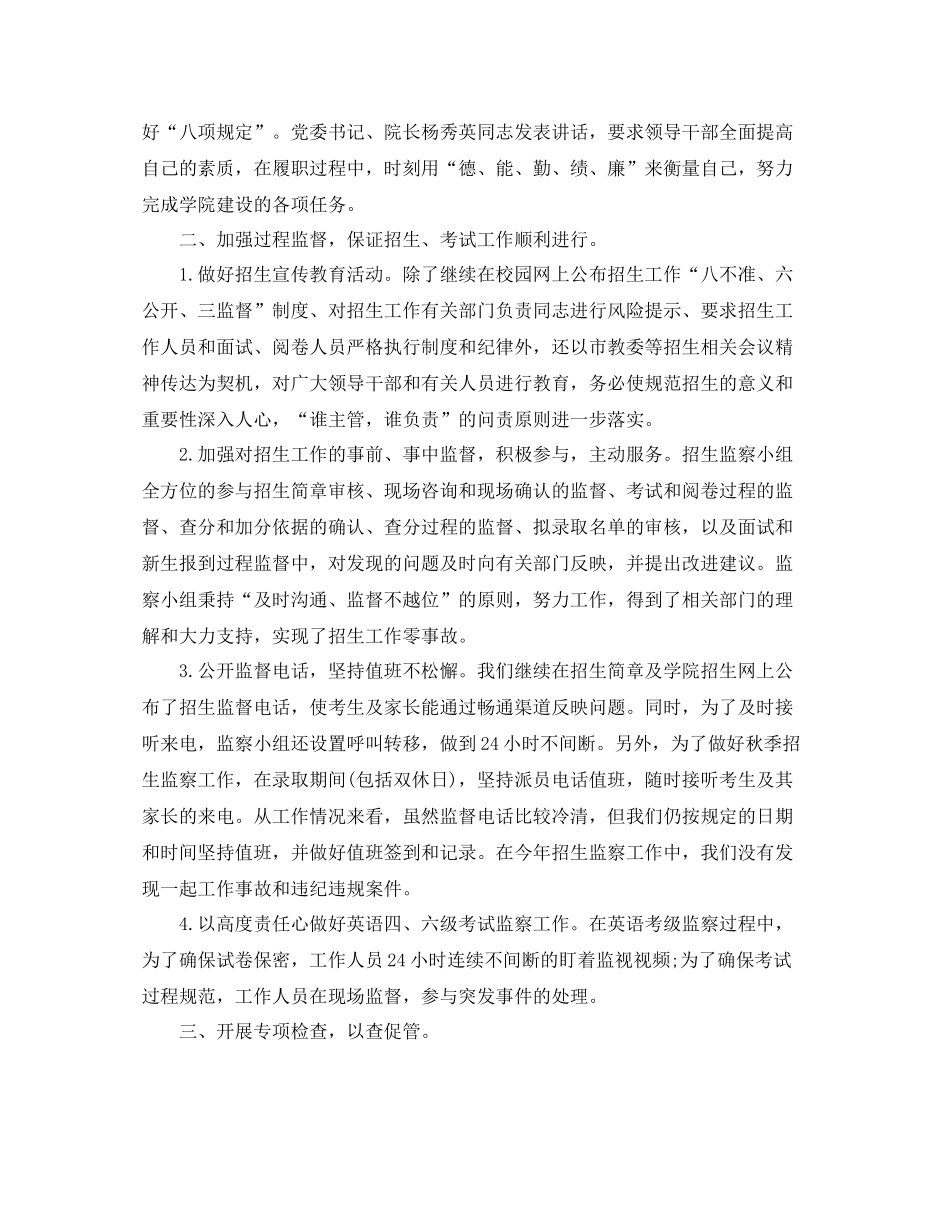 好“八项规定”。党委书记、院长杨秀英同志发表讲话，要求领导干部全面提高自己的素质，在履职过程中，时刻用“德、能、勤、绩、廉”来衡量自己，努力完成学院建设的各项任务。

二、加强过程监督，保证招生、考试工作顺利进行。

1.做好招生宣传教育活动。除了继续在校园网上公布招生工作“八不准、六公开、三监督”制度、对招生工作有关部门负责同志进行风险提示、要求招生工作人员和面试、阅卷人员严格执行制度和纪律外，还以市教委等招生相关会议精神传达为契机，对广大领导干部和有关人员进行教育，务必使规范招生的意义和重要性深入人心，“谁主管，谁负责”的问责原则进一步落实。

2.加强对招生工作的事前、事中监督，积极参与，主动服务。招生监察小组全方位的参与招生简章审核、现场咨询和现场确认的监督、考试和阅卷过程的监督、查分和加分依据的确认、查分过程的监督、拟录取名单的审核，以及面试和新生报到过程监督中，对发现的问题及时向有关部门反映，并提出改进建议。监察小组秉持“及时沟通、监督不越位”的原则，努力工作，得到了相关部门的理解和大力支持，实现了招生工作零事故。

3.公开监督电话，坚持值班不松懈。我们继续在招生简章及学院招生网上公布了招生监督电话，使考生及家长能通过畅通渠道反映问题。同时，为了及时接听来电，监察小组还设置呼叫转移，做到24小时不间断。另外，为了做好秋季招生监察工作，在录取期间(包括双休日)，坚持派员电话值班，随时接听考生及其家长的来电。从工作情况来看，虽然监督电话比较冷清，但我们仍按规定的日期和时间坚持值班，并做好值班签到和记录。在今年招生监察工作中，我们没有发现一起工作事故和违纪违规案件。

4.以高度责任心做好英语四、六级考试监察工作。在英语考级监察过程中，为了确保试卷保密，工作人员24小时连续不间断的盯着监视视频;为了确保考试过程规范，工作人员在现场监督，参与突发事件的处理。

三、开展专项检查，以查促管。